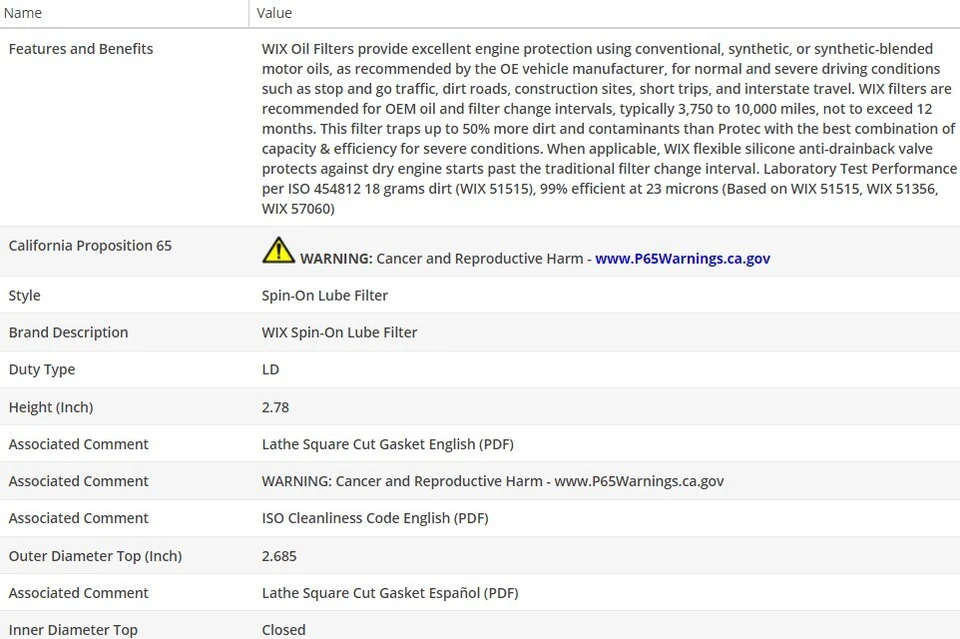 | Name | Value |
|---|---|
| Features and Benefits | WIX Oil Filters provide excellent engine protection using conventional, synthetic, or synthetic-blended motor oils, as recommended by the OE vehicle manufacturer, for normal and severe driving conditions such as stop and go traffic, dirt roads, construction sites, short trips, and interstate travel. WIX filters are recommended for OEM oil and filter change intervals, typically 3,750 to 10,000 miles, not to exceed 12 months. This filter traps up to 50% more dirt and contaminants than Protec with the best combination of capacity & efficiency for severe conditions. When applicable, WIX flexible silicone anti-drainback valve protects against dry engine starts past the traditional filter change interval. Laboratory Test Performance per ISO 454812 18 grams dirt (WIX 51515), 99% efficient at 23 microns (Based on WIX 51515, WIX 51356, WIX 57060) |
| California Proposition 65 | WARNING: Cancer and Reproductive Harm - www.P65Warnings.ca.gov |
| Style | Spin-On Lube Filter |
| Brand Description | WIX Spin-On Lube Filter |
| Duty Type | LD |
| Height (Inch) | 2.78 |
| Associated Comment | Lathe Square Cut Gasket English (PDF) |
| Associated Comment | WARNING: Cancer and Reproductive Harm - www.P65Warnings.ca.gov |
| Associated Comment | ISO Cleanliness Code English (PDF) |
| Outer Diameter Top (Inch) | 2.685 |
| Associated Comment | Lathe Square Cut Gasket Español (PDF) |
| Inner Diameter Top | Closed |